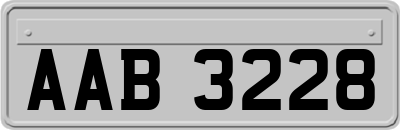 AAB 3228